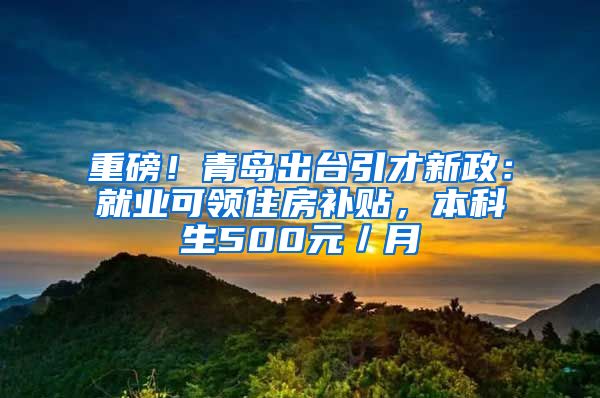 重磅！青岛出台引才新政：就业可领住房补贴，本科生500元／月